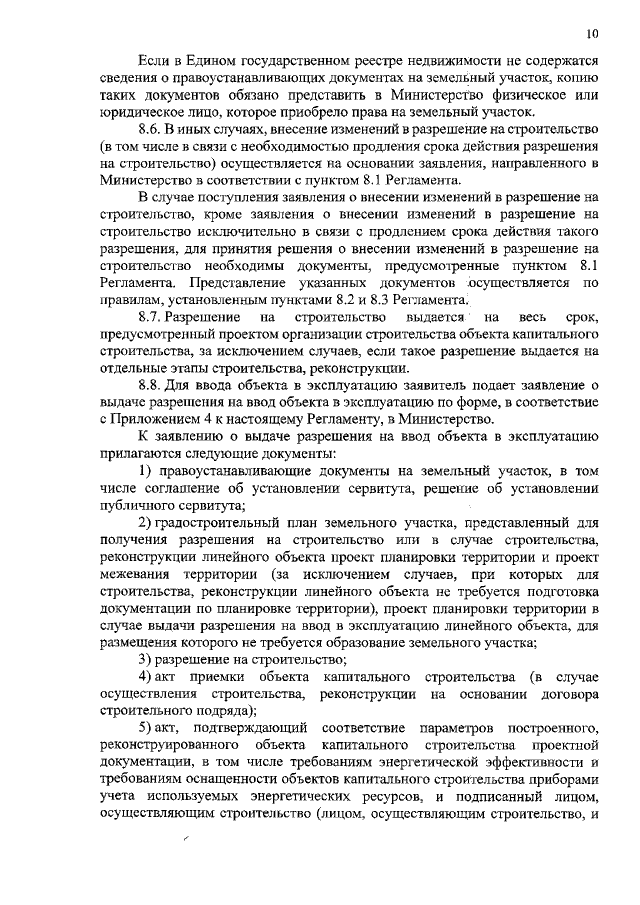 10

Если в Едином государственном реестре недвижимости не содержатся сведения о правоустанавливающих документах на земельный участок, копию таких документов обязано представить в Министерство физическое или юридическое лицо, которое приобрело права на земельный участок.

8.6. В иных случаях, внесение изменений в разрешение на строительство (в том числе в связи с необходимостью продления срока действия разрешения на строительство) осуществляется на основании заявления, направленного в Министерство в соответствии с пунктом 8.1 Регламента.

В случае поступления заявления о внесении изменений в разрешение на строительство, кроме заявления о внесении изменений в разрешение на строительство исключительно в связи с продлением срока действия такого разрешения, для принятия решения о внесении изменений в разрешение на строительство необходимы документы, предусмотренные пунктом 8.1 Регламента. Представление указанных документов осуществляется по правилам, установленным пунктами 8.2 и 8.3 Регламента.

8.7. Разрешение на строительство выдается на весь срок, предусмотренный проектом организации строительства объекта капитального строительства, за исключением случаев, если такое разрешение выдается на отдельные этапы строительства, реконструкции.

8.8. Для ввода объекта в эксплуатацию заявитель подает заявление о выдаче разрешения на ввод объекта в эксплуатацию по форме, в соответствие с Приложением 4 к настоящему Регламенту, в Министерство.

К заявлению о выдаче разрешения на ввод объекта в эксплуатацию прилагаются следующие документы:

1) правоустанавливающие документы на земельный участок, в том числе соглашение об установлении сервитута, решение об установлении публичного сервитута;

2) градостроительный план земельного участка, представленный для получения разрешения на строительство или в случае строительства, реконструкции линейного объекта проект планировки территории и проект межевания территории (за исключением случаев, при которых для строительства, реконструкции линейного объекта не требуется подготовка документации по планировке территории), проект планировки территории в случае выдачи разрешения на ввод в эксплуатацию линейного объекта, для размещения которого не требуется образование земельного участка;

3) разрешение на строительство;

4) акт приемки объекта капитального строительства (в случае осуществления строительства, реконструкции на основании договора строительного подряда);

5) акт, подтверждающий соответствие параметров построенного, реконструированного объекта капитального строительства проектной документации, в том числе требованиям энергетической эффективности и требованиям оснащенности объектов капитального строительства приборами учета используемых энергетических ресурсов, и подписанный лицом, осуществляющим строительство (лицом, осуществляющим строительство, и